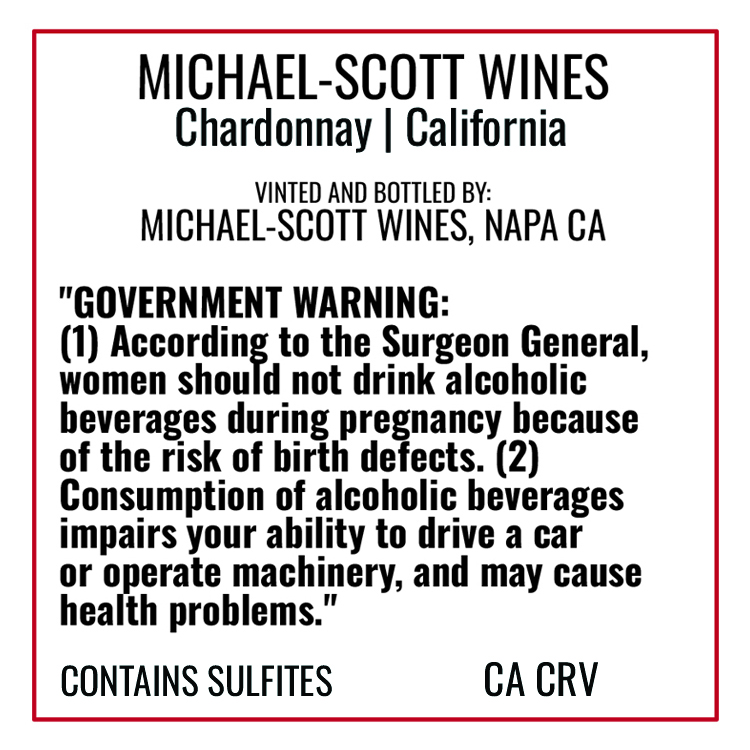 MICHAEL-SCOTT WINES
Chardonnay | California

VINTED AND BOTTLED BY:
MICHAEL-SCOTT WINES, NAPA CA

"GOVERNMENT WARNING:
(1) According to the Surgeon General, women should not drink alcoholic beverages during pregnancy because of the risk of birth defects. (2) Consumption of alcoholic beverages impairs your ability to drive a car or operate machinery, and may cause health problems."

CONTAINS SULFITES CA CRV